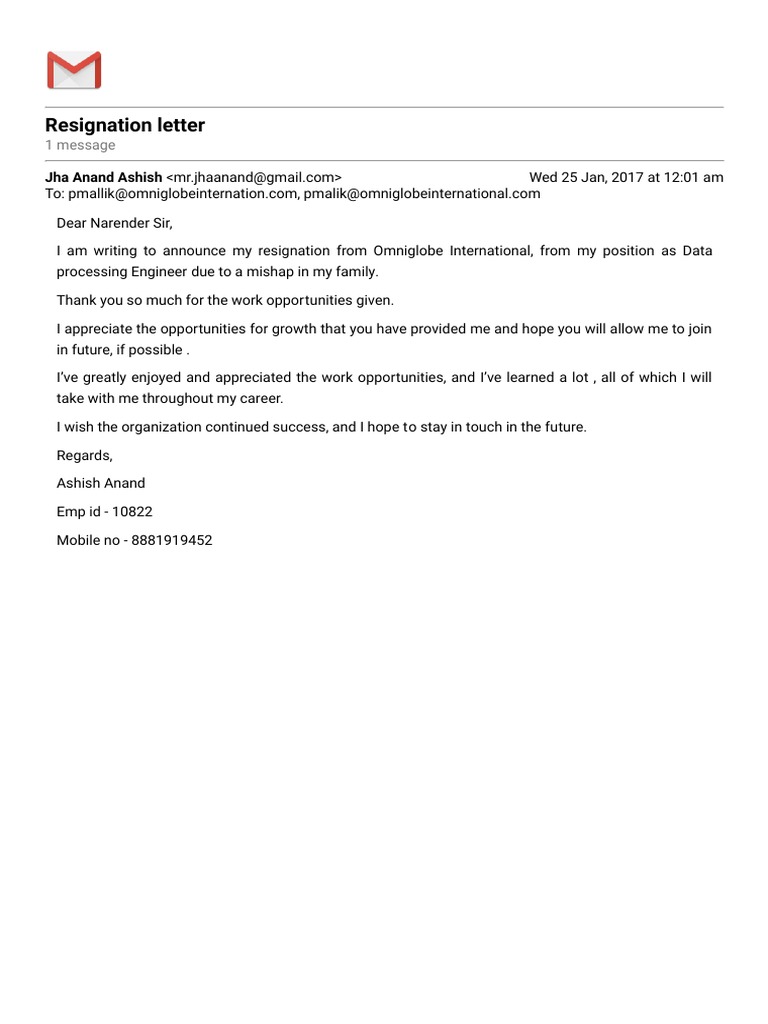 Resignation letter
1 message

Jha Anand Ashish <mr.jhaanand@gmail.com> Wed 25 Jan, 2017 at 12:01 am
To: pmallik@omniglobeinternation.com, pmalik@omniglobeinternational.com

Dear Narender Sir,

I am writing to announce my resignation from Omniglobe International, from my position as Data processing Engineer due to a mishap in my family.

Thank you so much for the work opportunities given.

I appreciate the opportunities for growth that you have provided me and hope you will allow me to join in future, if possible .

I've greatly enjoyed and appreciated the work opportunities, and I've learned a lot , all of which I will take with me throughout my career.

I wish the organization continued success, and I hope to stay in touch in the future.

Regards,

Ashish Anand

Emp id - 10822

Mobile no - 8881919452